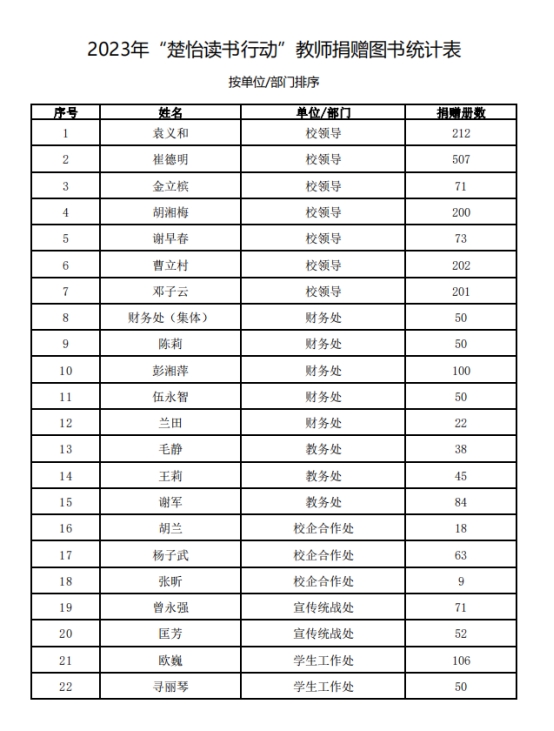 2023年“楚怡读书行动”教师捐赠图书统计表

按单位/部门排序

| 序号 | 姓名 | 单位/部门 | 捐赠册数 |
|---|---|---|---|
| 1 | 袁义和 | 校领导 | 212 |
| 2 | 崔德明 | 校领导 | 507 |
| 3 | 金立槟 | 校领导 | 71 |
| 4 | 胡湘梅 | 校领导 | 200 |
| 5 | 谢早春 | 校领导 | 73 |
| 6 | 曹立村 | 校领导 | 202 |
| 7 | 邓子云 | 校领导 | 201 |
| 8 | 财务处（集体） | 财务处 | 50 |
| 9 | 陈莉 | 财务处 | 50 |
| 10 | 彭湘萍 | 财务处 | 100 |
| 11 | 伍永智 | 财务处 | 50 |
| 12 | 兰田 | 财务处 | 22 |
| 13 | 毛静 | 教务处 | 38 |
| 14 | 王莉 | 教务处 | 45 |
| 15 | 谢军 | 教务处 | 84 |
| 16 | 胡兰 | 校企合作处 | 18 |
| 17 | 杨子武 | 校企合作处 | 63 |
| 18 | 张昕 | 校企合作处 | 9 |
| 19 | 曾永强 | 宣传统战处 | 71 |
| 20 | 匡芳 | 宣传统战处 | 52 |
| 21 | 欧巍 | 学生工作处 | 106 |
| 22 | 寻丽琴 | 学生工作处 | 50 |